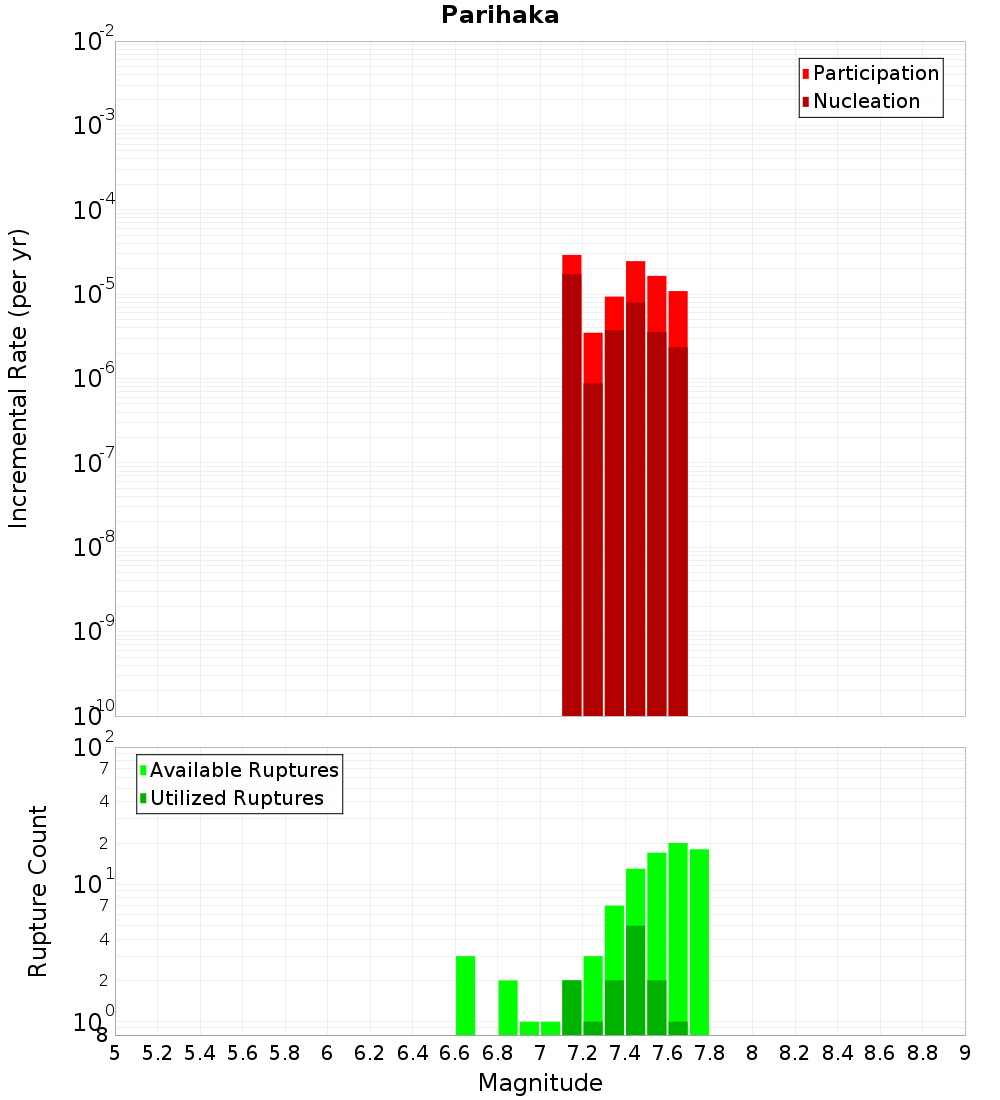 Parihaka

Participation
Nucleation

Incremental Rate (per yr)

$10^{-2}$
$10^{-3}$
$10^{-4}$
$10^{-5}$
$10^{-6}$
$10^{-7}$
$10^{-8}$
$10^{-9}$
$10^{-10}$

Available Ruptures
Utilized Ruptures

Rupture Count

$10^{2}$
7
4
2
$10^{1}$
7
4
2
$10^{0}$
8

5 5.2 5.4 5.6 5.8 6 6.2 6.4 6.6 6.8 7 7.2 7.4 7.6 7.8 8 8.2 8.4 8.6 8.8 9

Magnitude